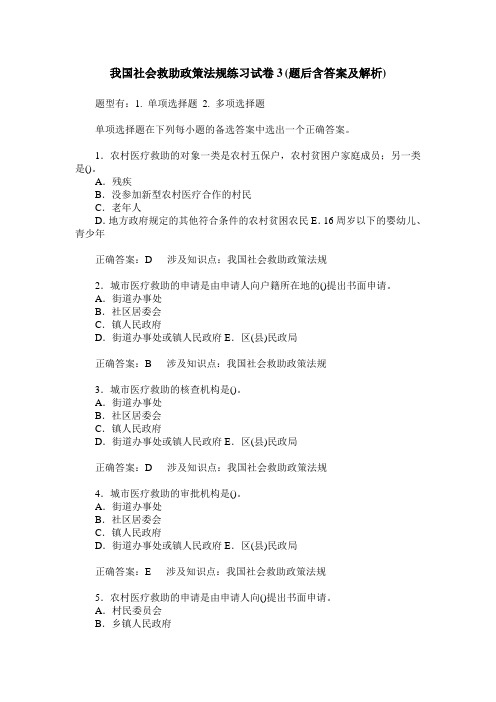 我国社会救助政策法规练习试卷 3 (题后含答案及解析)

题型有：1. 单项选择题 2. 多项选择题

单项选择题在下列每小题的备选答案中选出一个正确答案。

1．农村医疗救助的对象一类是农村五保户，农村贫困户家庭成员；另一类是()。
A．残疾
B．没参加新型农村医疗合作的村民
C．老年人
D. 地方政府规定的其他符合条件的农村贫困农民 E. 16 周岁以下的婴幼儿、青少年

正确答案：D 涉及知识点：我国社会救助政策法规

2．城市医疗救助的申请是由申请人向户籍所在地的()提出书面申请。
A．街道办事处
B．社区居委会
C．镇人民政府
D．街道办事处或镇人民政府 E．区(县)民政局

正确答案：B 涉及知识点：我国社会救助政策法规

3．城市医疗救助的核查机构是()。
A．街道办事处
B．社区居委会
C．镇人民政府
D．街道办事处或镇人民政府 E．区(县)民政局

正确答案：D 涉及知识点：我国社会救助政策法规

4．城市医疗救助的审批机构是()。
A．街道办事处
B．社区居委会
C．镇人民政府
D．街道办事处或镇人民政府 E．区(县)民政局

正确答案：E 涉及知识点：我国社会救助政策法规

5．农村医疗救助的申请是由申请人向()提出书面申请。
A．村民委员会
B．乡镇人民政府